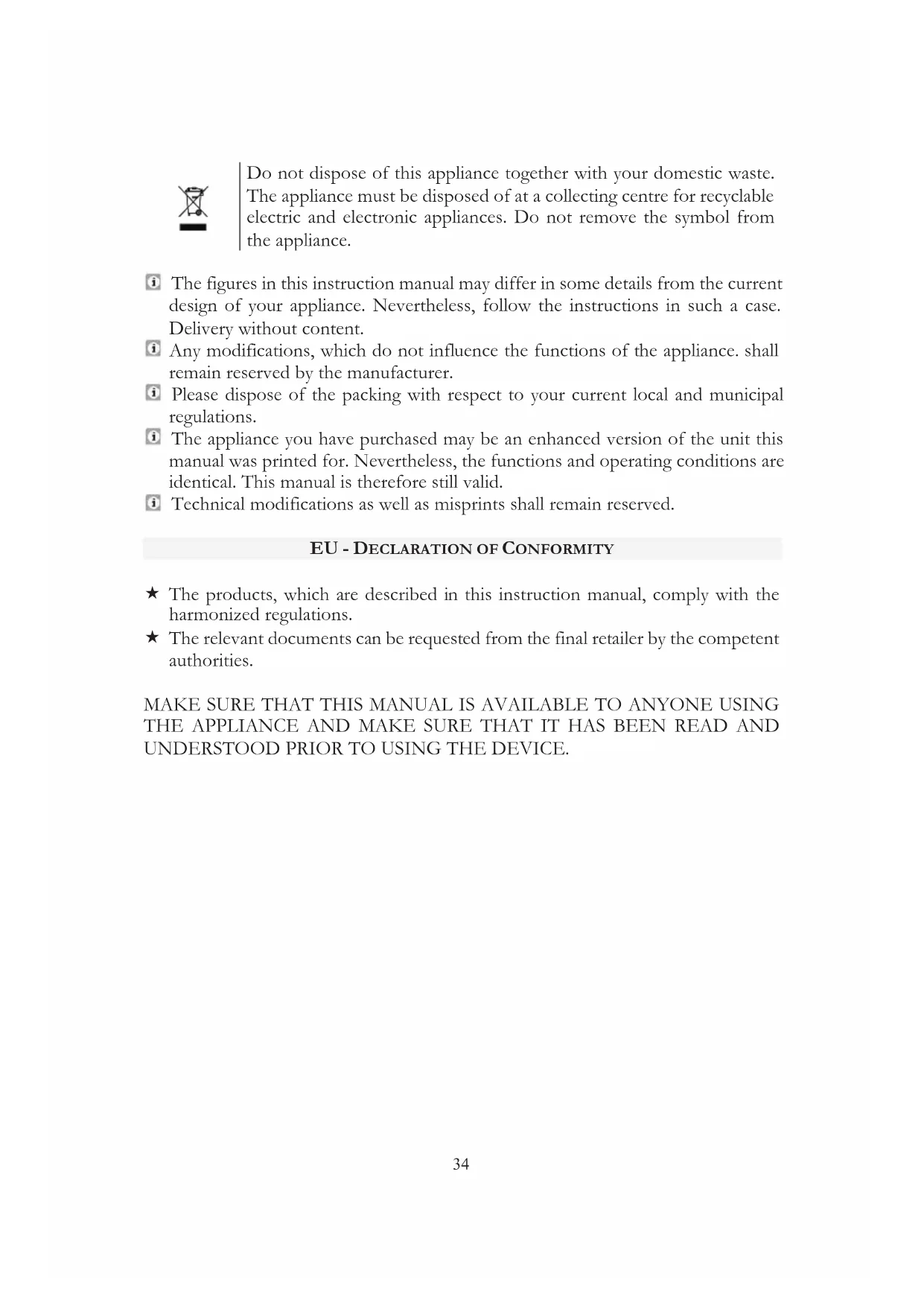 Do not dispose of this appliance together with your domestic waste. The appliance must be disposed of at a collecting centre for recyclable electric and electronic appliances. Do not remove the symbol from the appliance.

The figures in this instruction manual may differ in some details from the current design of your appliance. Nevertheless, follow the instructions in such a case. Delivery without content.
Any modifications, which do not influence the functions of the appliance. shall remain reserved by the manufacturer.
Please dispose of the packing with respect to your current local and municipal regulations.
The appliance you have purchased may be an enhanced version of the unit this manual was printed for. Nevertheless, the functions and operating conditions are identical. This manual is therefore still valid.
Technical modifications as well as misprints shall remain reserved.

EU - DECLARATION OF CONFORMITY

★ The products, which are described in this instruction manual, comply with the harmonized regulations.
★ The relevant documents can be requested from the final retailer by the competent authorities.

MAKE SURE THAT THIS MANUAL IS AVAILABLE TO ANYONE USING THE APPLIANCE AND MAKE SURE THAT IT HAS BEEN READ AND UNDERSTOOD PRIOR TO USING THE DEVICE.

34